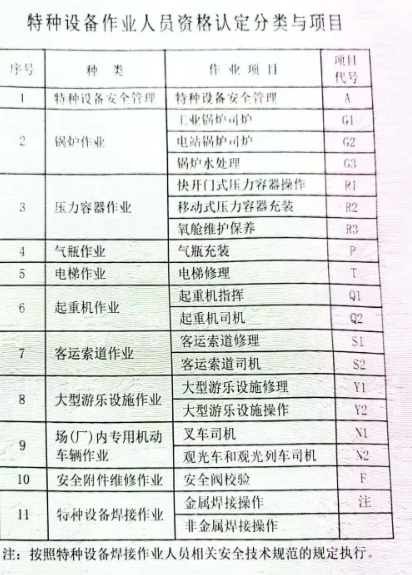 特种设备作业人员资格认定分类与项目

| 序号 | 种类 | 作业项目 | 项目代号 |
|---|---|---|---|
| 1 | 特种设备安全管理 | 特种设备安全管理 | A |
| 2 | 锅炉作业 | 工业锅炉司炉 | G1 |
| | | 电站锅炉司炉 | G2 |
| | | 锅炉水处理 | G3 |
| 3 | 压力容器作业 | 快开门式压力容器操作 | R1 |
| | | 移动式压力容器充装 | R2 |
| | | 氧舱维护保养 | R3 |
| 4 | 气瓶作业 | 气瓶充装 | P |
| 5 | 电梯作业 | 电梯修理 | T |
| 6 | 起重机作业 | 起重机指挥 | Q1 |
| | | 起重机司机 | Q2 |
| 7 | 客运索道作业 | 客运索道修理 | S1 |
| | | 客运索道司机 | S2 |
| 8 | 大型游乐设施作业 | 大型游乐设施修理 | Y1 |
| | | 大型游乐设施操作 | Y2 |
| 9 | 场(厂)内专用机动车辆作业 | 叉车司机 | N1 |
| | | 观光车和观光列车司机 | N2 |
| 10 | 安全附件维修作业 | 安全阀校验 | F |
| 11 | 特种设备焊接作业 | 金属焊接操作 | 注 |
| | | 非金属焊接操作 | |

注：按照特种设备焊接作业人员相关安全技术规范的规定执行。